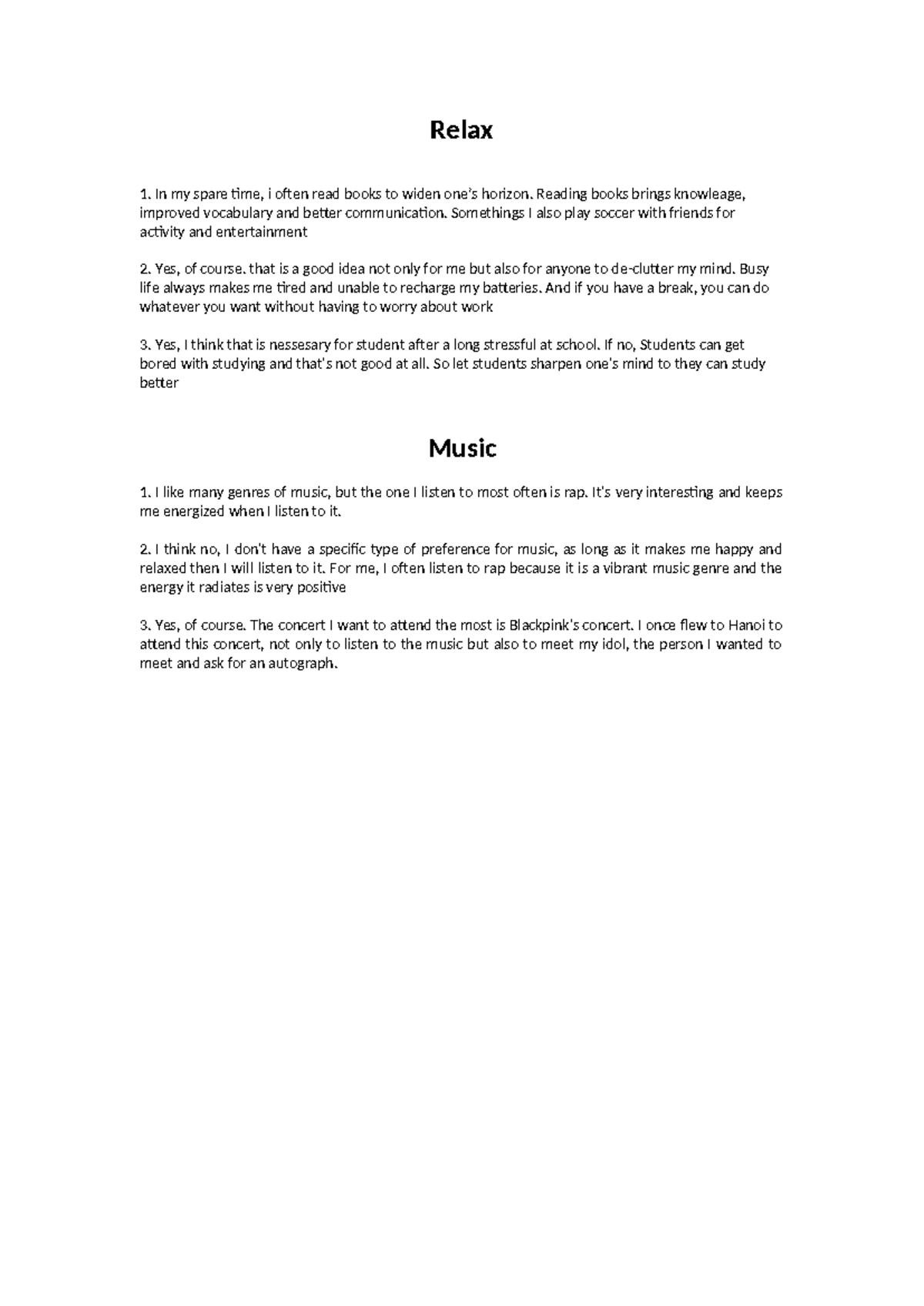 Relax

1. In my spare time, i often read books to widen one's horizon. Reading books brings knowleage, improved vocabulary and better communication. Somethings I also play soccer with friends for activity and entertainment

2. Yes, of course. that is a good idea not only for me but also for anyone to de-clutter my mind. Busy life always makes me tired and unable to recharge my batteries. And if you have a break, you can do whatever you want without having to worry about work

3. Yes, I think that is nessesary for student after a long stressful at school. If no, Students can get bored with studying and that's not good at all. So let students sharpen one's mind to they can study better

Music

1. I like many genres of music, but the one I listen to most often is rap. It's very interesting and keeps me energized when I listen to it.

2. I think no, I don't have a specific type of preference for music, as long as it makes me happy and relaxed then I will listen to it. For me, I often listen to rap because it is a vibrant music genre and the energy it radiates is very positive

3. Yes, of course. The concert I want to attend the most is Blackpink's concert. I once flew to Hanoi to attend this concert, not only to listen to the music but also to meet my idol, the person I wanted to meet and ask for an autograph.